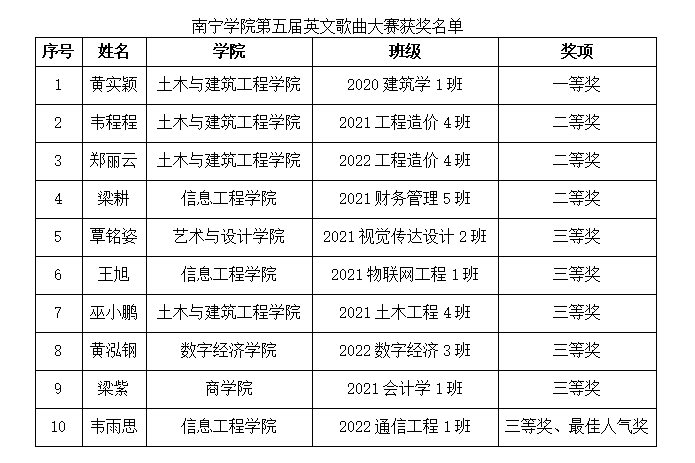 南宁学院第五届英文歌曲大赛获奖名单

| 序号 | 姓名 | 学院 | 班级 | 奖项 |
|---|---|---|---|---|
| 1 | 黄实颖 | 土木与建筑工程学院 | 2020建筑学1班 | 一等奖 |
| 2 | 韦程程 | 土木与建筑工程学院 | 2021工程造价4班 | 二等奖 |
| 3 | 郑丽云 | 土木与建筑工程学院 | 2022工程造价4班 | 二等奖 |
| 4 | 梁耕 | 信息工程学院 | 2021财务管理5班 | 二等奖 |
| 5 | 覃铭姿 | 艺术与设计学院 | 2021视觉传达设计2班 | 三等奖 |
| 6 | 王旭 | 信息工程学院 | 2021物联网工程1班 | 三等奖 |
| 7 | 巫小鹏 | 土木与建筑工程学院 | 2021土木工程4班 | 三等奖 |
| 8 | 黄泓钢 | 数字经济学院 | 2022数字经济3班 | 三等奖 |
| 9 | 梁紫 | 商学院 | 2021会计学1班 | 三等奖 |
| 10 | 韦雨思 | 信息工程学院 | 2022通信工程1班 | 三等奖、最佳人气奖 |